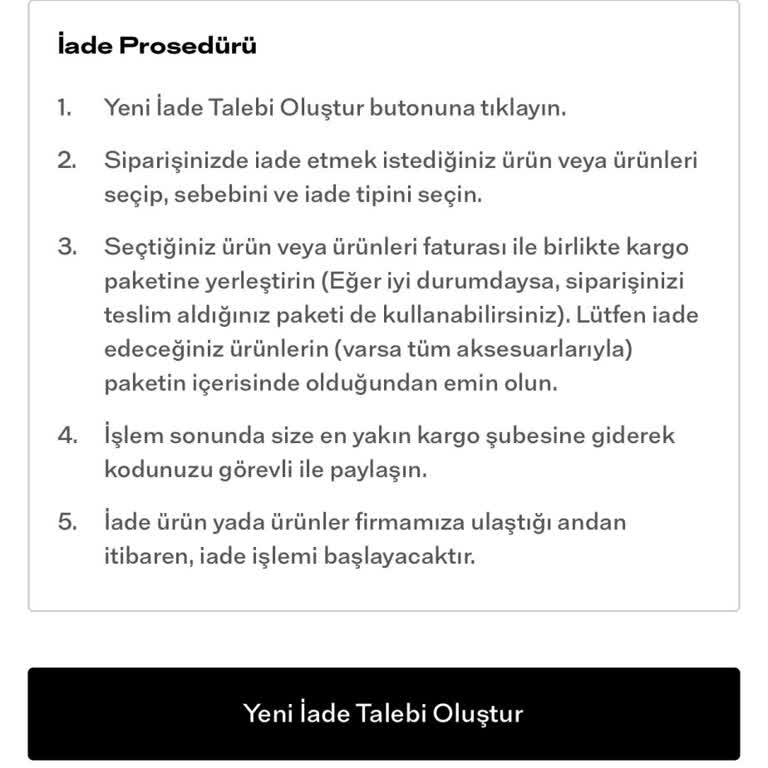 İade Prosedürü

1. Yeni İade Talebi Oluştur butonuna tıklayın.

2. Siparişinizde iade etmek istediğiniz ürün veya ürünleri seçip, sebebini ve iade tipini seçin.

3. Seçtiğiniz ürün veya ürünleri faturası ile birlikte kargo paketine yerleştirin (Eğer iyi durumdaysa, siparişinizi teslim aldığınız paketi de kullanabilirsiniz). Lütfen iade edeceğiniz ürünlerin (varsa tüm aksesuarlarıyla) paketin içerisinde olduğundan emin olun.

4. İşlem sonunda size en yakın kargo şubesine giderek kodunuzu görevli ile paylaşın.

5. İade ürün yada ürünler firmamıza ulaştığı andan itibaren, iade işlemi başlayacaktır.

Yeni İade Talebi Oluştur